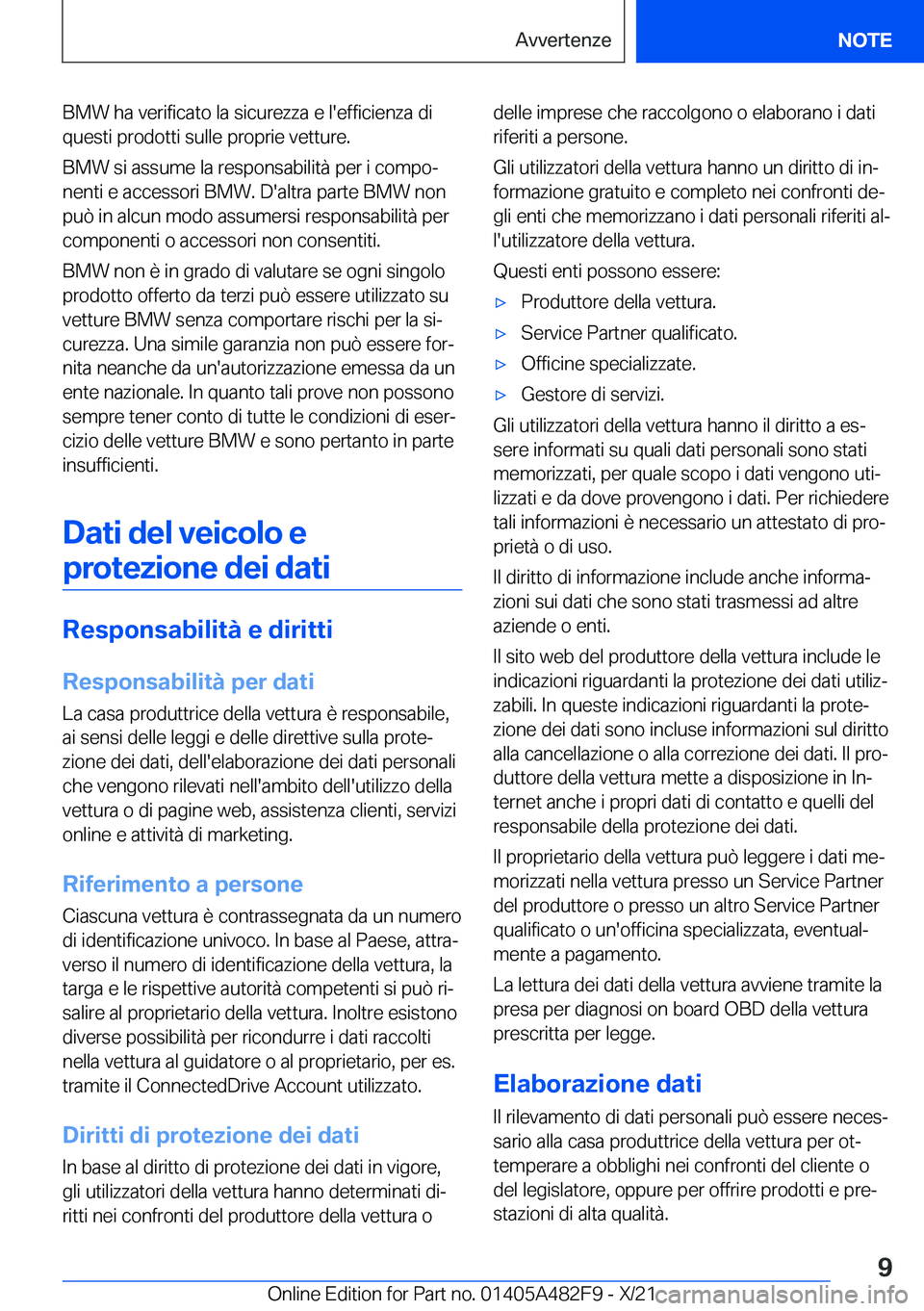 Avvertenze

NOTE

BMW ha verificato la sicurezza e l'efficienza di questi prodotti sulle proprie vetture.

BMW si assume la responsabilità per i componenti e accessori BMW. D'altra parte BMW non può in alcun modo assumersi responsabilità per componenti o accessori non consentiti.

BMW non è in grado di valutare se ogni singolo prodotto offerto da terzi può essere utilizzato su vetture BMW senza comportare rischi per la sicurezza. Una simile garanzia non può essere fornita neanche da un'autorizzazione emessa da un ente nazionale. In quanto tali prove non possono sempre tener conto di tutte le condizioni di esercizio delle vetture BMW e sono pertanto in parte insufficienti.

Dati del veicolo e protezione dei dati

Responsabilità e diritti

Responsabilità per dati

La casa produttrice della vettura è responsabile, ai sensi delle leggi e delle direttive sulla protezione dei dati, dell'elaborazione dei dati personali che vengono rilevati nell'ambito dell'utilizzo della vettura o di pagine web, assistenza clienti, servizi online e attività di marketing.

Riferimento a persone

Ciascuna vettura è contrassegnata da un numero di identificazione univoco. In base al Paese, attraverso il numero di identificazione della vettura, la targa e le rispettive autorità competenti si può risalire al proprietario della vettura. Inoltre esistono diverse possibilità per ricondurre i dati raccolti nella vettura al guidatore o al proprietario, per es. tramite il ConnectedDrive Account utilizzato.

Diritti di protezione dei dati

In base al diritto di protezione dei dati in vigore, gli utilizzatori della vettura hanno determinati diritti nei confronti del produttore della vettura o delle imprese che raccolgono o elaborano i dati riferiti a persone.

Gli utilizzatori della vettura hanno un diritto di informazione gratuito e completo nei confronti degli enti che memorizzano i dati personali riferiti all'utilizzatore della vettura.

Questi enti possono essere:

▷ Produttore della vettura.

▷ Service Partner qualificato.

▷ Officine specializzate.

▷ Gestore di servizi.

Gli utilizzatori della vettura hanno il diritto a essere informati su quali dati personali sono stati memorizzati, per quale scopo i dati vengono utilizzati e da dove provengono i dati. Per richiedere tali informazioni è necessario un attestato di proprietà o di uso.

Il diritto di informazione include anche informazioni sui dati che sono stati trasmessi ad altre aziende o enti.

Il sito web del produttore della vettura include le indicazioni riguardanti la protezione dei dati utilizzabili. In queste indicazioni riguardanti la protezione dei dati sono incluse informazioni sul diritto alla cancellazione o alla correzione dei dati. Il produttore della vettura mette a disposizione in Internet anche i propri dati di contatto e quelli del responsabile della protezione dei dati.

Il proprietario della vettura può leggere i dati memorizzati nella vettura presso un Service Partner del produttore o presso un altro Service Partner qualificato o un'officina specializzata, eventualmente a pagamento.

La lettura dei dati della vettura avviene tramite la presa per diagnosi on board OBD della vettura prescritta per legge.

Elaborazione dati

Il rilevamento di dati personali può essere necessario alla casa produttrice della vettura per ottemperare a obblighi nei confronti del cliente o del legislatore, oppure per offrire prodotti e prestazioni di alta qualità.

9

Online Edition for Part no. 01405A482F9 - X/21 carmanualsonline.info